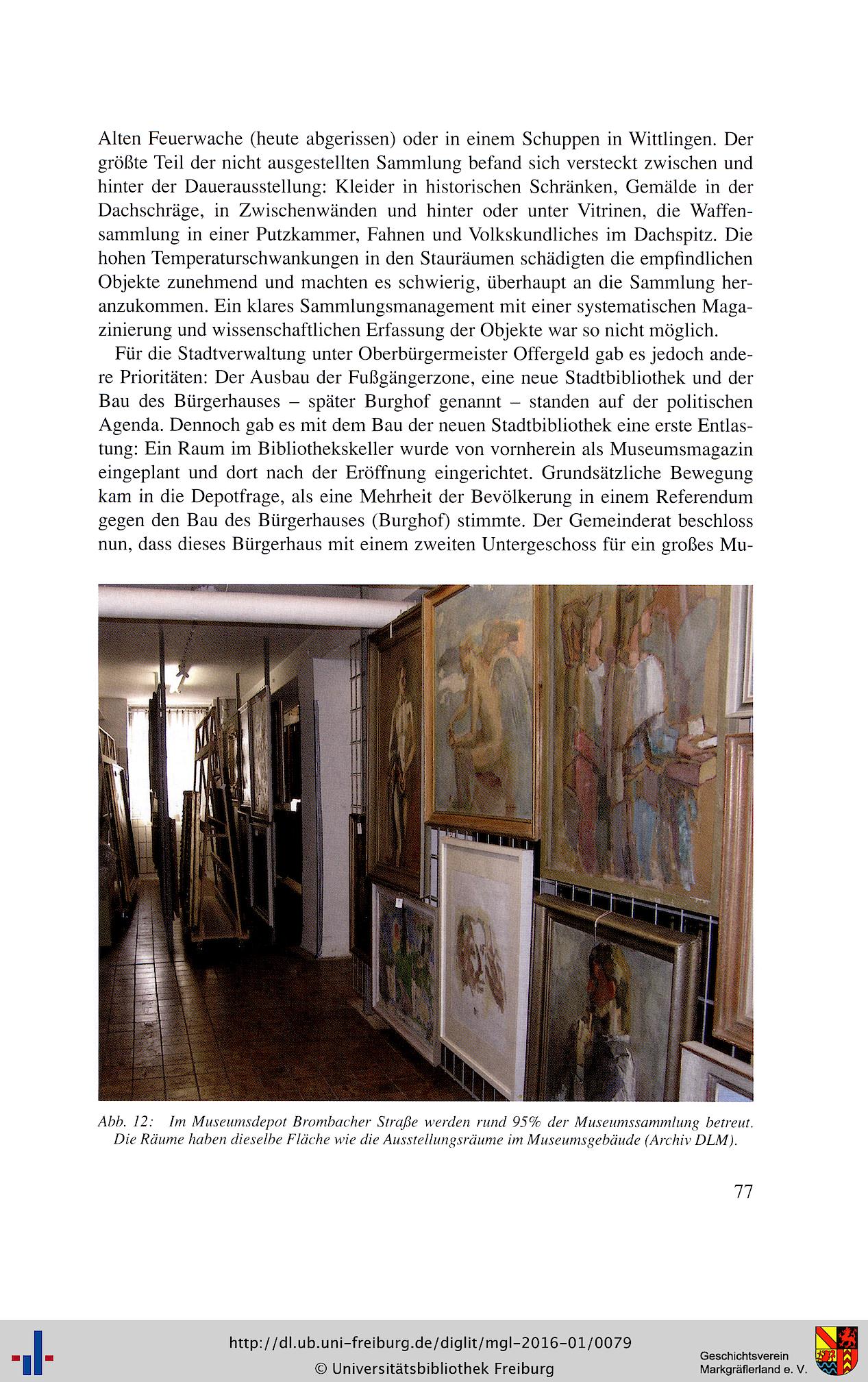 Alten Feuerwache (heute abgerissen) oder in einem Schuppen in Wittlingen. Der größte Teil der nicht ausgestellten Sammlung befand sich versteckt zwischen und hinter der Dauerausstellung: Kleider in historischen Schränken, Gemälde in der Dachschräge, in Zwischenwänden und hinter oder unter Vitrinen, die Waffensammlung in einer Putzkammer, Fahnen und Volkskundliches im Dachspitz. Die hohen Temperaturschwankungen in den Stauräumen schädigten die empfindlichen Objekte zunehmend und machten es schwierig, überhaupt an die Sammlung heranzukommen. Ein klares Sammlungsmanagement mit einer systematischen Magazinierung und wissenschaftlichen Erfassung der Objekte war so nicht möglich.

Für die Stadtverwaltung unter Oberbürgermeister Offergeld gab es jedoch andere Prioritäten: Der Ausbau der Fußgängerzone, eine neue Stadtbibliothek und der Bau des Bürgerhauses – später Burghof genannt – standen auf der politischen Agenda. Dennoch gab es mit dem Bau der neuen Stadtbibliothek eine erste Entlastung: Ein Raum im Bibliothekskeller wurde von vornherein als Museumsmagazin eingeplant und dort nach der Eröffnung eingerichtet. Grundsätzliche Bewegung kam in die Depotfrage, als eine Mehrheit der Bevölkerung in einem Referendum gegen den Bau des Bürgerhauses (Burghof) stimmte. Der Gemeinderat beschloss nun, dass dieses Bürgerhaus mit einem zweiten Untergeschoss für ein großes Mu-

Abb. 12: Im Museumsdepot Brombacher Straße werden rund 95% der Museumssammlung betreut. Die Räume haben dieselbe Fläche wie die Ausstellungsräume im Museumsgebäude (Archiv DLM).

77

http://dl.ub.uni-freiburg.de/diglit/mgl-2016-01/0079
© Universitätsbibliothek Freiburg

Geschichtsverein Markgräflerland e. V.